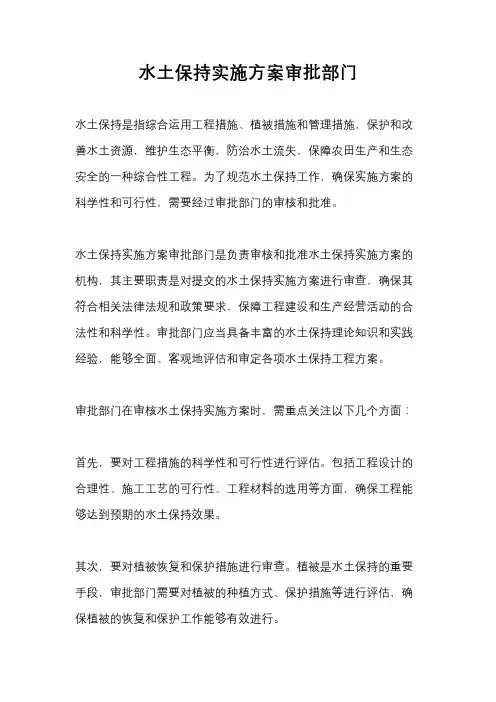 水土保持实施方案审批部门

水土保持是指综合运用工程措施、植被措施和管理措施，保护和改善水土资源，维护生态平衡，防治水土流失，保障农田生产和生态安全的一种综合性工程。为了规范水土保持工作，确保实施方案的科学性和可行性，需要经过审批部门的审核和批准。

水土保持实施方案审批部门是负责审核和批准水土保持实施方案的机构，其主要职责是对提交的水土保持实施方案进行审查，确保其符合相关法律法规和政策要求，保障工程建设和生产经营活动的合法性和科学性。审批部门应当具备丰富的水土保持理论知识和实践经验，能够全面、客观地评估和审定各项水土保持工程方案。

审批部门在审核水土保持实施方案时，需重点关注以下几个方面：

首先，要对工程措施的科学性和可行性进行评估。包括工程设计的合理性、施工工艺的可行性、工程材料的选用等方面，确保工程能够达到预期的水土保持效果。

其次，要对植被恢复和保护措施进行审查。植被是水土保持的重要手段，审批部门需要对植被的种植方式、保护措施等进行评估，确保植被的恢复和保护工作能够有效进行。